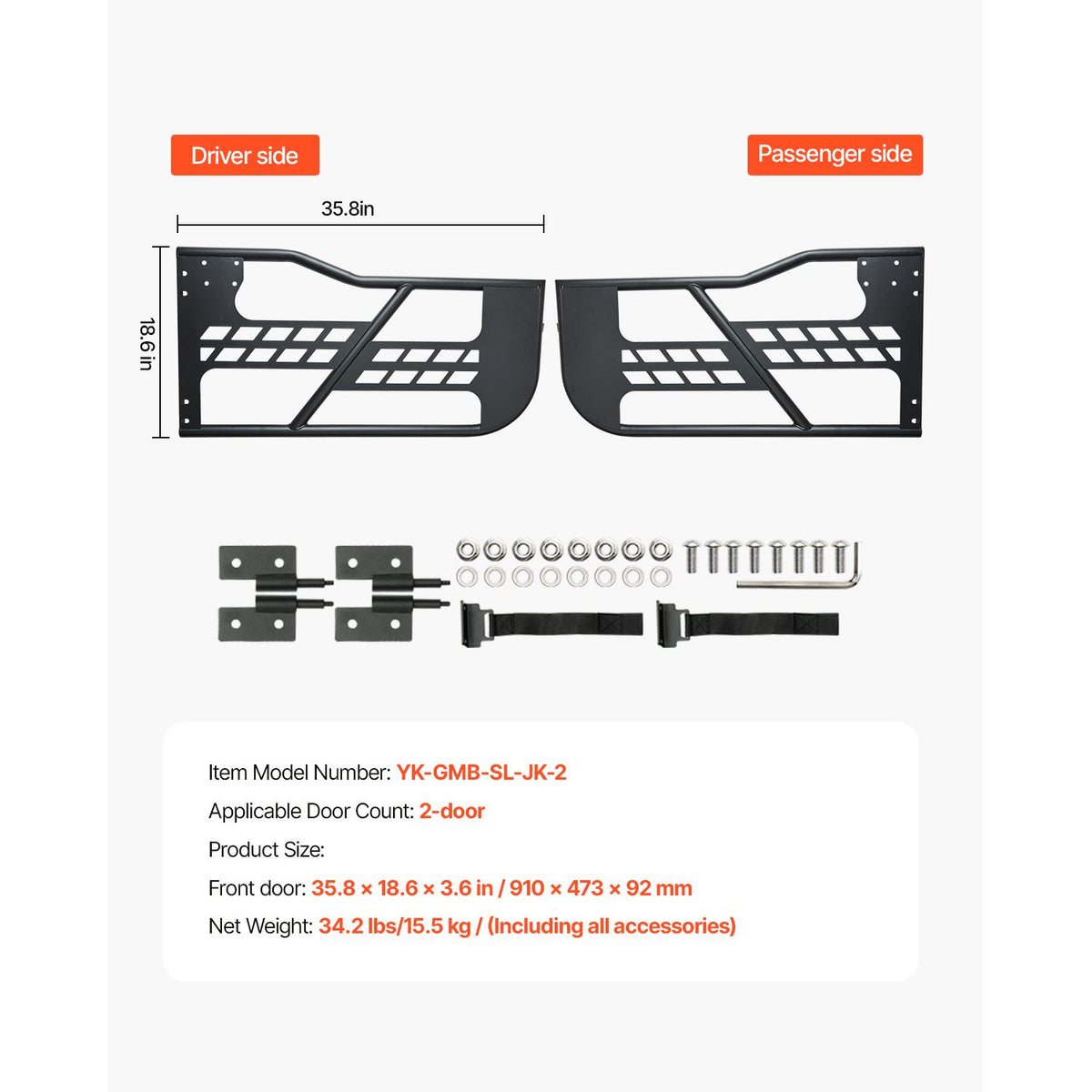 Driver side

Passenger side

35.8in

18.6 in

Item Model Number: YK-GMB-SL-JK-2

Applicable Door Count: 2-door

Product Size:

Front door: 35.8 × 18.6 × 3.6 in / 910 × 473 × 92 mm

Net Weight: 34.2 lbs/15.5 kg / (Including all accessories)